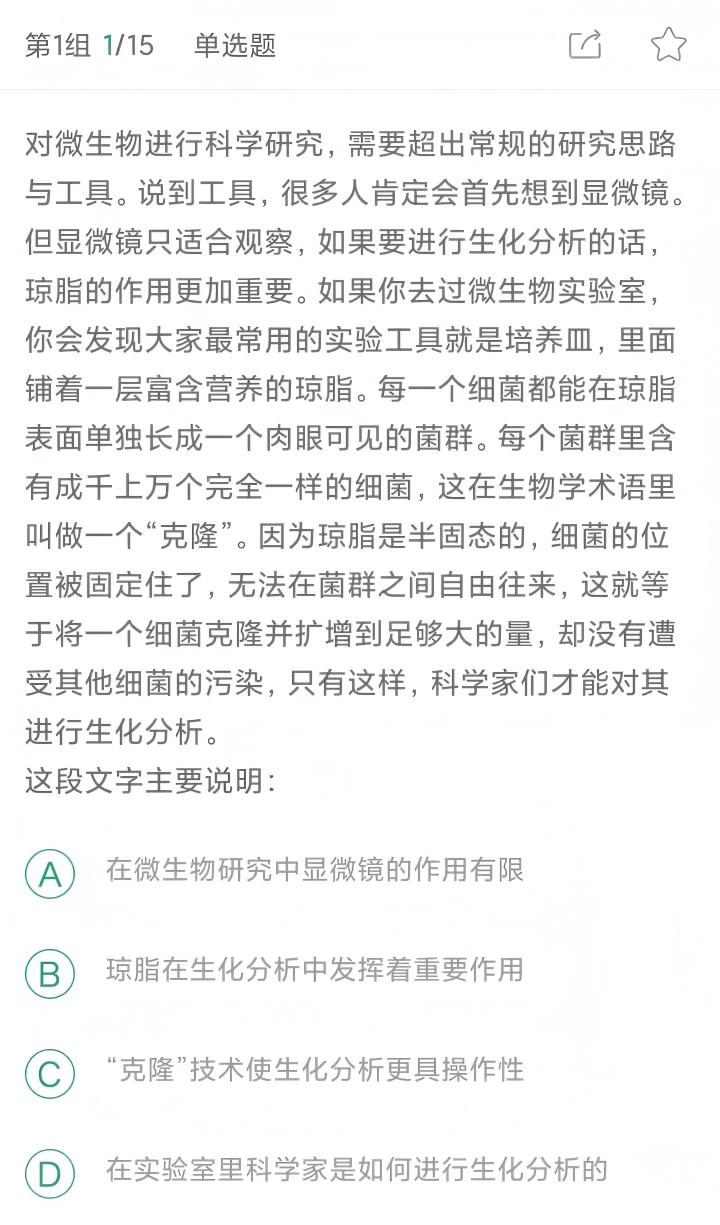 第1组 1/15 单选题

对微生物进行科学研究，需要超出常规的研究思路与工具。说到工具，很多人肯定会首先想到显微镜。但显微镜只适合观察，如果要进行生化分析的话，琼脂的作用更加重要。如果你去过微生物实验室，你会发现大家最常用的实验工具就是培养皿，里面铺着一层富含营养的琼脂。每一个细菌都能在琼脂表面单独长成一个肉眼可见的菌群。每个菌群里含有成千上万个完全一样的细菌，这在生物学术语里叫做一个“克隆”。因为琼脂是半固态的，细菌的位置被固定住了，无法在菌群之间自由往来，这就等于将一个细菌克隆并扩增到足够大的量，却没有遭受其他细菌的污染，只有这样，科学家们才能对其进行生化分析。
这段文字主要说明：

A 在微生物研究中显微镜的作用有限

B 琼脂在生化分析中发挥着重要作用

C “克隆”技术使生化分析更具操作性

D 在实验室里科学家是如何进行生化分析的